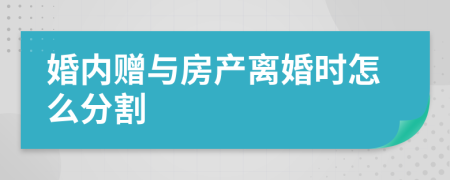 婚内赠与房产离婚时怎么分割